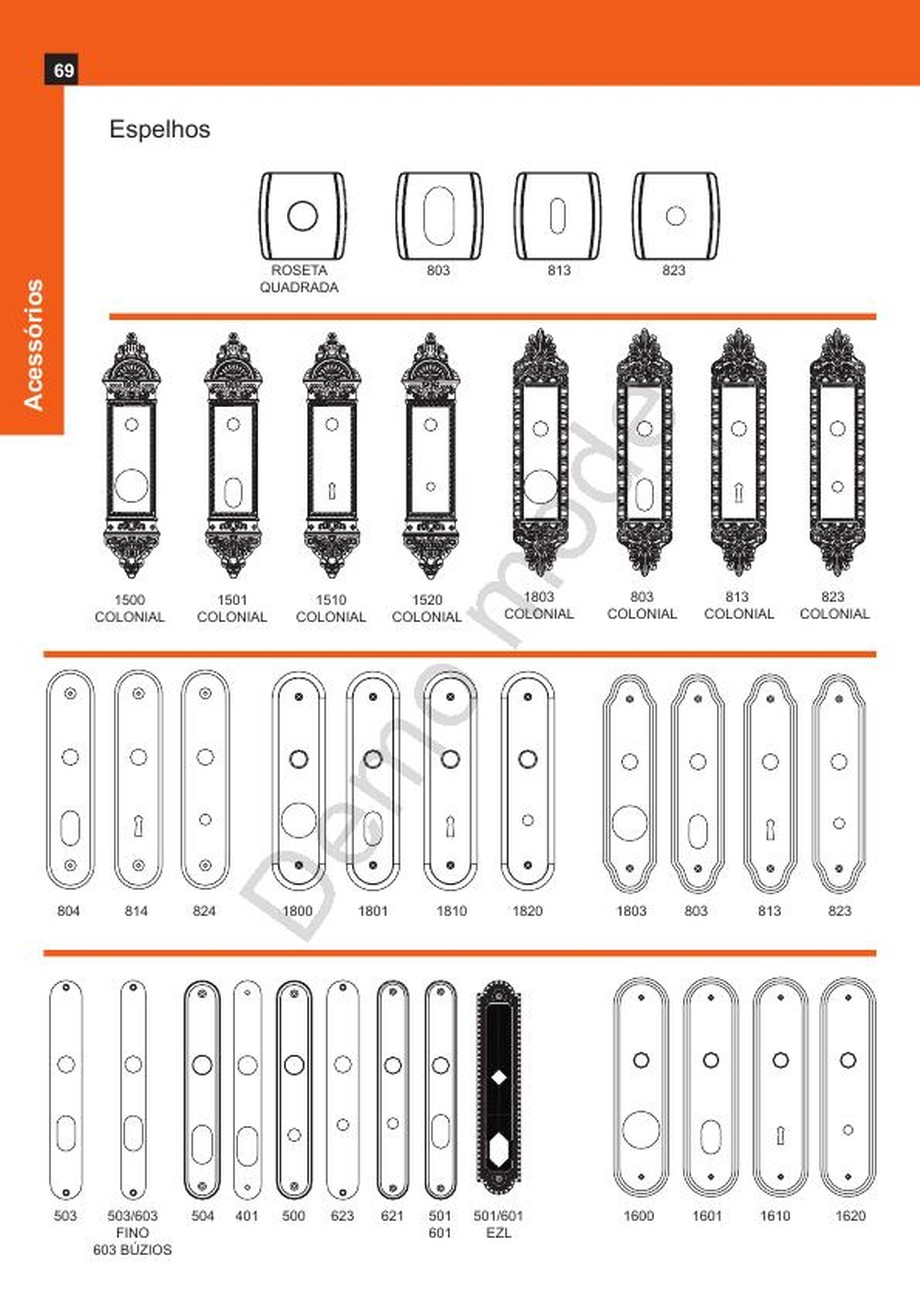 69

Acessórios

Espelhos

ROSETA QUADRADA
803
813
823

1500 COLONIAL
1501 COLONIAL
1510 COLONIAL
1520 COLONIAL
1803 COLONIAL
803 COLONIAL
813 COLONIAL
823 COLONIAL

804
814
824
1800
1801
1810
1820
1803
803
813
823

503
503/603 FINO 603 BÚZIOS
504
401
500
623
621
501 601
501/601 EZL
1600
1601
1610
1620

Demo mode